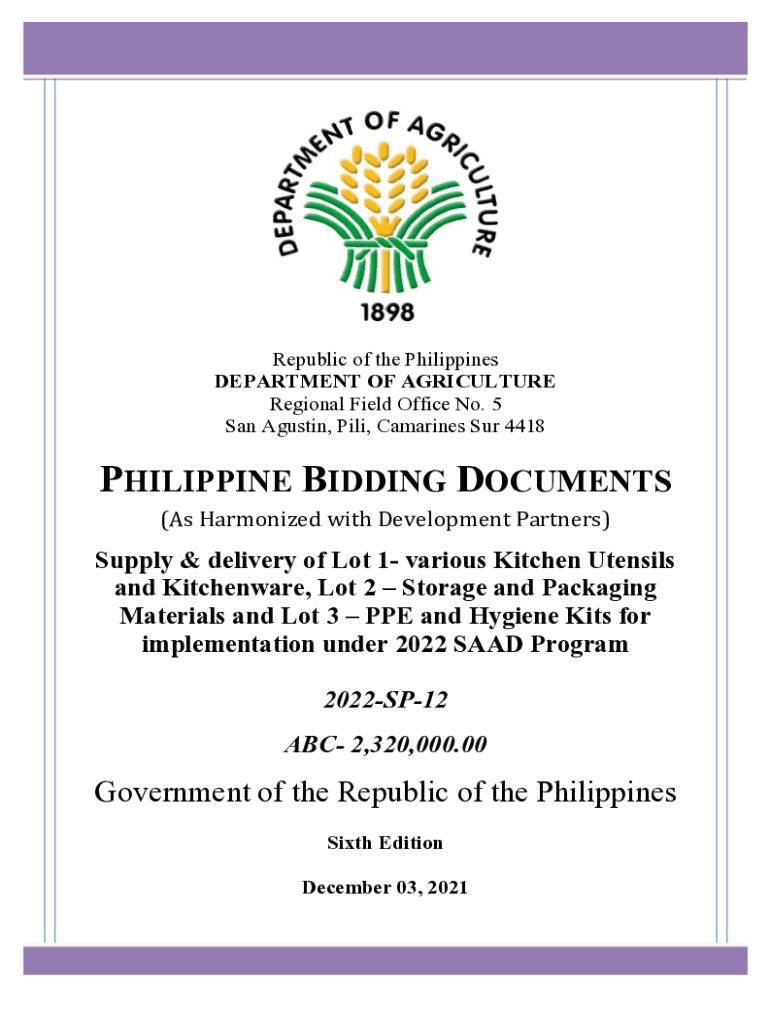 DEPARTMENT OF AGRICULTURE
1898

Republic of the Philippines
DEPARTMENT OF AGRICULTURE
Regional Field Office No. 5
San Agustin, Pili, Camarines Sur 4418

PHILIPPINE BIDDING DOCUMENTS

(As Harmonized with Development Partners)

Supply & delivery of Lot 1- various Kitchen Utensils and Kitchenware, Lot 2 – Storage and Packaging Materials and Lot 3 – PPE and Hygiene Kits for implementation under 2022 SAAD Program

2022-SP-12

ABC- 2,320,000.00

Government of the Republic of the Philippines

Sixth Edition

December 03, 2021